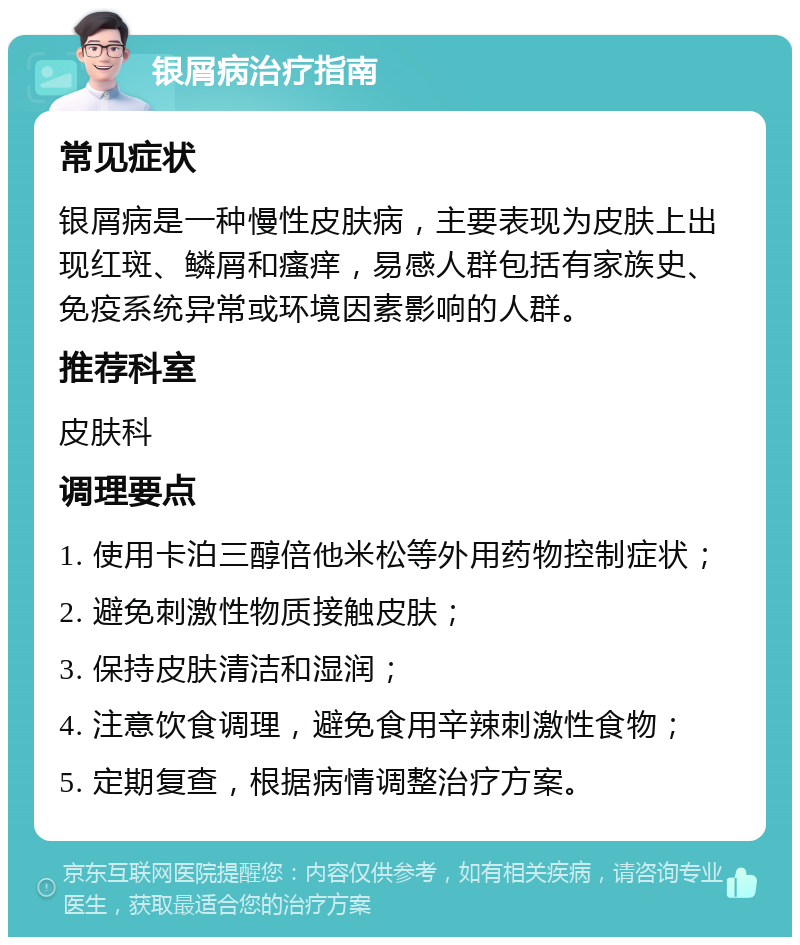 银屑病治疗指南

常见症状

银屑病是一种慢性皮肤病，主要表现为皮肤上出现红斑、鳞屑和瘙痒，易感人群包括有家族史、免疫系统异常或环境因素影响的人群。

推荐科室

皮肤科

调理要点

1. 使用卡泊三醇倍他米松等外用药物控制症状；

2. 避免刺激性物质接触皮肤；

3. 保持皮肤清洁和湿润；

4. 注意饮食调理，避免食用辛辣刺激性食物；

5. 定期复查，根据病情调整治疗方案。

京东互联网医院提醒您：内容仅供参考，如有相关疾病，请咨询专业医生，获取最适合您的治疗方案